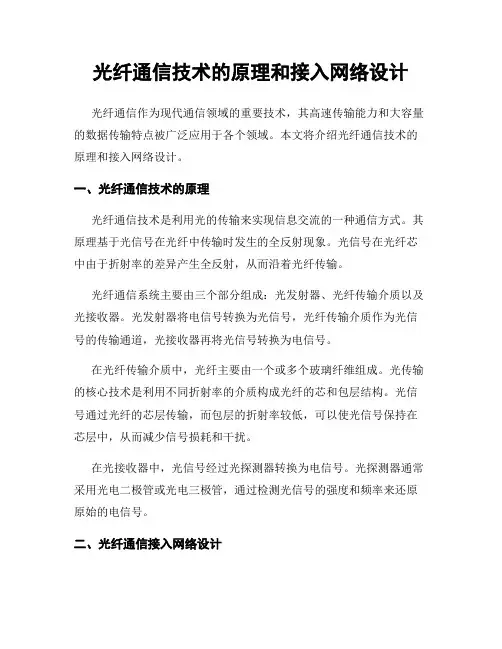 光纤通信技术的原理和接入网络设计

光纤通信作为现代通信领域的重要技术，其高速传输能力和大容量的数据传输特点被广泛应用于各个领域。本文将介绍光纤通信技术的原理和接入网络设计。

一、光纤通信技术的原理

光纤通信技术是利用光的传输来实现信息交流的一种通信方式。其原理基于光信号在光纤中传输时发生的全反射现象。光信号在光纤芯中由于折射率的差异产生全反射，从而沿着光纤传输。

光纤通信系统主要由三个部分组成：光发射器、光纤传输介质以及光接收器。光发射器将电信号转换为光信号，光纤传输介质作为光信号的传输通道，光接收器再将光信号转换为电信号。

在光纤传输介质中，光纤主要由一个或多个玻璃纤维组成。光传输的核心技术是利用不同折射率的介质构成光纤的芯和包层结构。光信号通过光纤的芯层传输，而包层的折射率较低，可以使光信号保持在芯层中，从而减少信号损耗和干扰。

在光接收器中，光信号经过光探测器转换为电信号。光探测器通常采用光电二极管或光电三极管，通过检测光信号的强度和频率来还原原始的电信号。

二、光纤通信接入网络设计